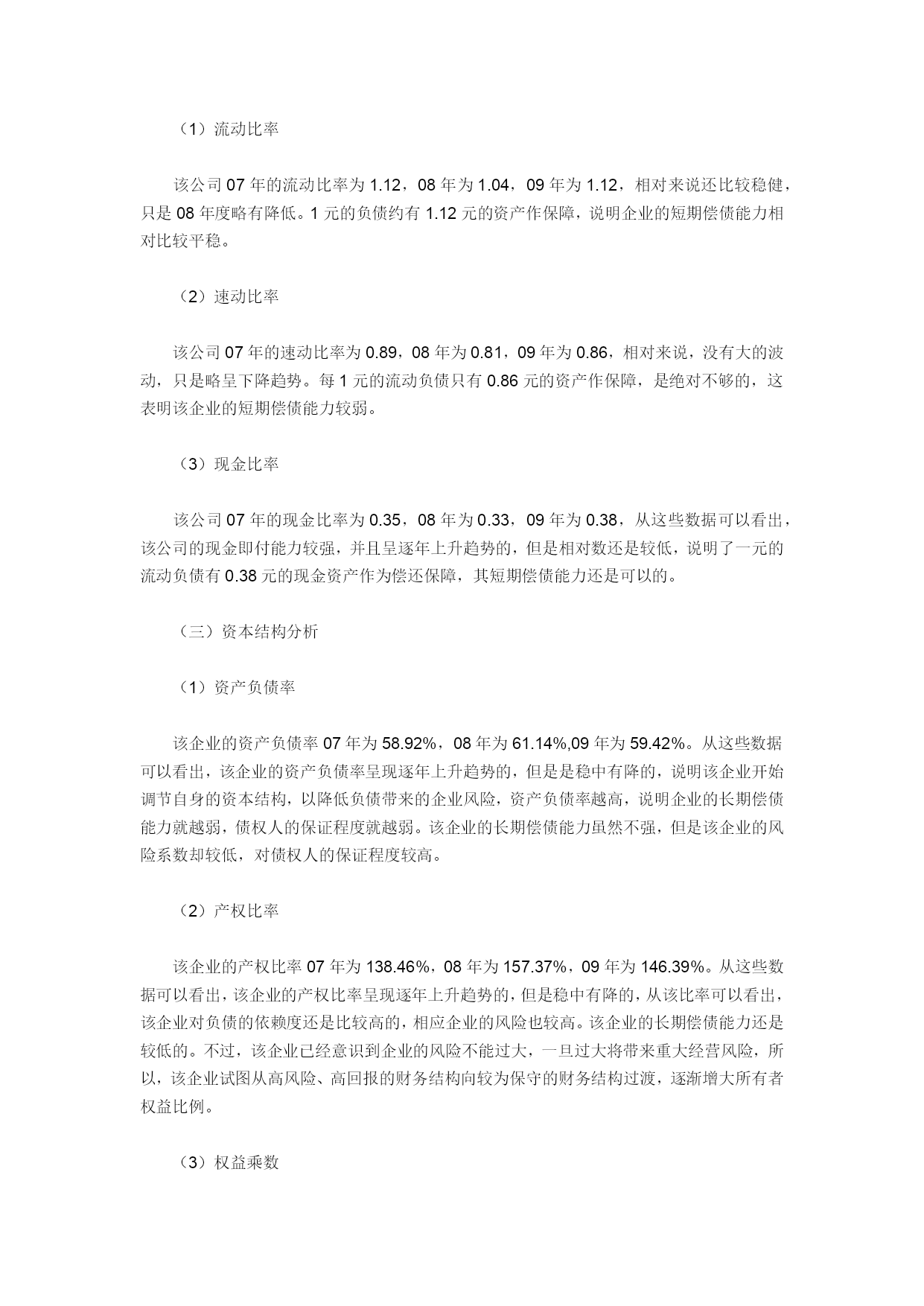 （1）流动比率

该公司 07 年的流动比率为 1.12，08 年为 1.04，09 年为 1.12，相对来说还比较稳健，只是 08 年度略有降低。1 元的负债约有 1.12 元的资产作保障，说明企业的短期偿债能力相对比较平稳。

（2）速动比率

该公司 07 年的速动比率为 0.89，08 年为 0.81，09 年为 0.86，相对来说，没有大的波动，只是略呈下降趋势。每 1 元的流动负债只有 0.86 元的资产作保障，是绝对不够的，这表明该企业的短期偿债能力较弱。

（3）现金比率

该公司 07 年的现金比率为 0.35，08 年为 0.33，09 年为 0.38，从这些数据可以看出，该公司的现金即付能力较强，并且呈逐年上升趋势的，但是相对数还是较低，说明了一元的流动负债有 0.38 元的现金资产作为偿还保障，其短期偿债能力还是可以的。

（三）资本结构分析

（1）资产负债率

该企业的资产负债率 07 年为 58.92%，08 年为 61.14%,09 年为 59.42%。从这些数据可以看出，该企业的资产负债率呈现逐年上升趋势的，但是是稳中有降的，说明该企业开始调节自身的资本结构，以降低负债带来的企业风险，资产负债率越高，说明企业的长期偿债能力就越弱，债权人的保证程度就越弱。该企业的长期偿债能力虽然不强，但是该企业的风险系数却较低，对债权人的保证程度较高。

（2）产权比率

该企业的产权比率 07 年为 138.46%，08 年为 157.37%，09 年为 146.39%。从这些数据可以看出，该企业的产权比率呈现逐年上升趋势的，但是稳中有降的，从该比率可以看出，该企业对负债的依赖度还是比较高的，相应企业的风险也较高。该企业的长期偿债能力还是较低的。不过，该企业已经意识到企业的风险不能过大，一旦过大将带来重大经营风险，所以，该企业试图从高风险、高回报的财务结构向较为保守的财务结构过渡，逐渐增大所有者权益比例。

（3）权益乘数